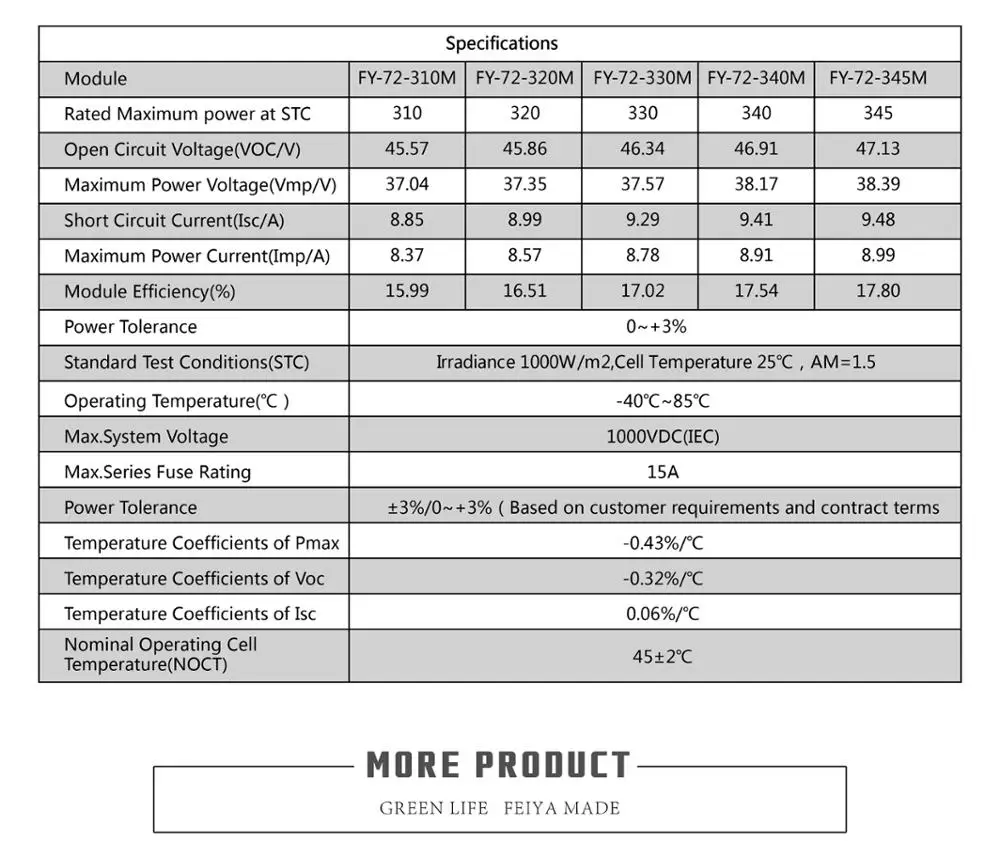 | Specifications | | | | | |
|---|---|---|---|---|---|
| Module | FY-72-310M | FY-72-320M | FY-72-330M | FY-72-340M | FY-72-345M |
| Rated Maximum power at STC | 310 | 320 | 330 | 340 | 345 |
| Open Circuit Voltage(VOC/V) | 45.57 | 45.86 | 46.34 | 46.91 | 47.13 |
| Maximum Power Voltage(Vmp/V) | 37.04 | 37.35 | 37.57 | 38.17 | 38.39 |
| Short Circuit Current(Isc/A) | 8.85 | 8.99 | 9.29 | 9.41 | 9.48 |
| Maximum Power Current(Imp/A) | 8.37 | 8.57 | 8.78 | 8.91 | 8.99 |
| Module Efficiency(%) | 15.99 | 16.51 | 17.02 | 17.54 | 17.80 |
| Power Tolerance | 0~+3% | | | | |
| Standard Test Conditions(STC) | Irradiance 1000W/m2,Cell Temperature 25℃ , AM=1.5 | | | | |
| Operating Temperature(℃ ) | -40℃~85℃ | | | | |
| Max.System Voltage | 1000VDC(IEC) | | | | |
| Max.Series Fuse Rating | 15A | | | | |
| Power Tolerance | ±3%/0~+3% ( Based on customer requirements and contract terms | | | | |
| Temperature Coefficients of Pmax | -0.43%/℃ | | | | |
| Temperature Coefficients of Voc | -0.32%/℃ | | | | |
| Temperature Coefficients of Isc | 0.06%/℃ | | | | |
| Nominal Operating Cell Temperature(NOCT) | 45±2℃ | | | | |

MORE PRODUCT

GREEN LIFE FEIYA MADE